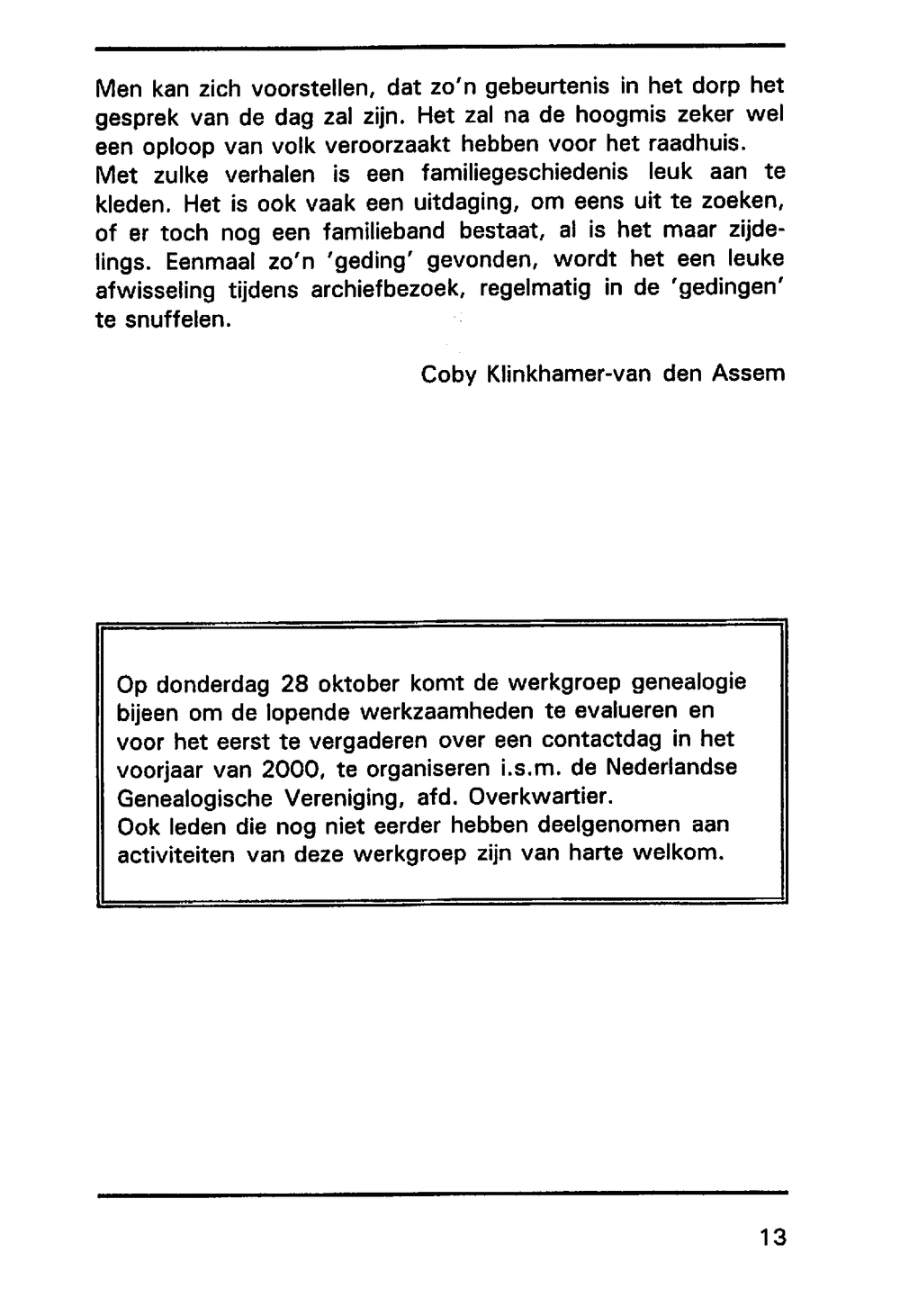 Men kan zich voorstellen, dat zo'n gebeurtenis in het dorp het gesprek van de dag zal zijn. Het zal na de hoogmis zeker wel een oploop van volk veroorzaakt hebben voor het raadhuis.
Met zulke verhalen is een familiegeschiedenis leuk aan te kleden. Het is ook vaak een uitdaging, om eens uit te zoeken, of er toch nog een familieband bestaat, al is het maar zijdelings. Eenmaal zo'n 'geding' gevonden, wordt het een leuke afwisseling tijdens archiefbezoek, regelmatig in de 'gedingen' te snuffelen.

Coby Klinkhamer-van den Assem

Op donderdag 28 oktober komt de werkgroep genealogie bijeen om de lopende werkzaamheden te evalueren en voor het eerst te vergaderen over een contactdag in het voorjaar van 2000, te organiseren i.s.m. de Nederlandse Genealogische Vereniging, afd. Overkwartier.
Ook leden die nog niet eerder hebben deelgenomen aan activiteiten van deze werkgroep zijn van harte welkom.

13